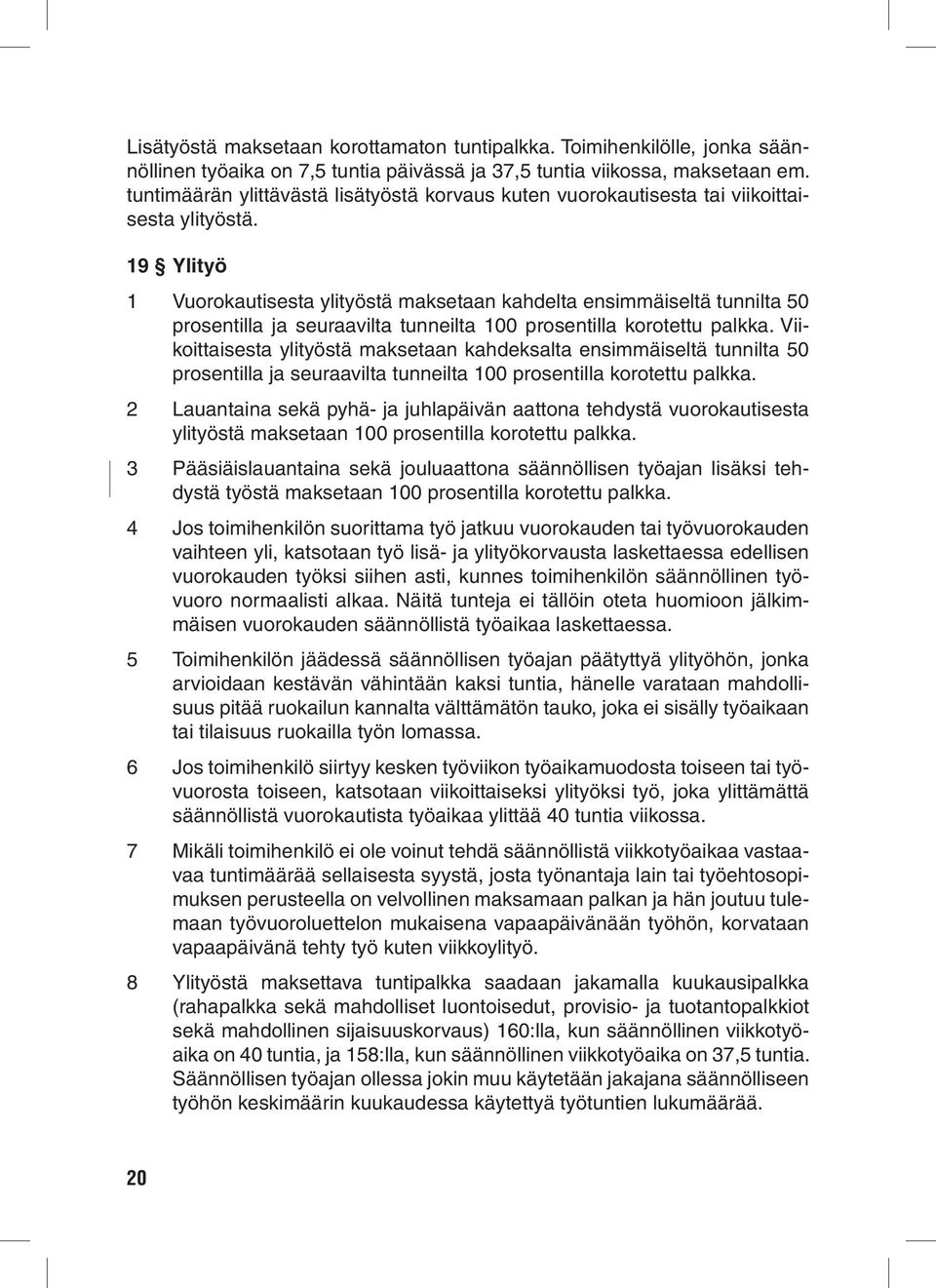 Lisätyöstä maksetaan korottamaton tuntipalkka. Toimihenkilölle, jonka säännöllinen työaika on 7,5 tuntia päivässä ja 37,5 tuntia viikossa, maksetaan em. tuntimäärän ylittävästä lisätyöstä korvaus kuten vuorokautisesta tai viikoittaisesta ylityöstä.

19 § Ylityö

1 Vuorokautisesta ylityöstä maksetaan kahdelta ensimmäiseltä tunnilta 50 prosentilla ja seuraavilta tunneilta 100 prosentilla korotettu palkka. Viikoittaisesta ylityöstä maksetaan kahdeksalta ensimmäiseltä tunnilta 50 prosentilla ja seuraavilta tunneilta 100 prosentilla korotettu palkka.

2 Lauantaina sekä pyhä- ja juhlapäivän aattona tehdystä vuorokautisesta ylityöstä maksetaan 100 prosentilla korotettu palkka.

3 Pääsiäislauantaina sekä jouluaattona säännöllisen työajan lisäksi tehdystä työstä maksetaan 100 prosentilla korotettu palkka.

4 Jos toimihenkilön suorittama työ jatkuu vuorokauden tai työvuorokauden vaihteen yli, katsotaan työ lisä- ja ylityökorvausta laskettaessa edellisen vuorokauden työksi siihen asti, kunnes toimihenkilön säännöllinen työvuoro normaalisti alkaa. Näitä tunteja ei tällöin oteta huomioon jälkimmäisen vuorokauden säännöllistä työaikaa laskettaessa.

5 Toimihenkilön jäädessä säännöllisen työajan päätyttyä ylityöhön, jonka arvioidaan kestävän vähintään kaksi tuntia, hänelle varataan mahdollisuus pitää ruokailun kannalta välttämätön tauko, joka ei sisälly työaikaan tai tilaisuus ruokailla työn lomassa.

6 Jos toimihenkilö siirtyy kesken työviikon työaikamuodosta toiseen tai työvuorosta toiseen, katsotaan viikoittaiseksi ylityöksi työ, joka ylittämättä säännöllistä vuorokautista työaikaa ylittää 40 tuntia viikossa.

7 Mikäli toimihenkilö ei ole voinut tehdä säännöllistä viikkotyöaikaa vastaavaa tuntimäärää sellaisesta syystä, josta työnantaja lain tai työehtosopimuksen perusteella on velvollinen maksamaan palkan ja hän joutuu tulemaan työvuoroluettelon mukaisena vapaapäivänään työhön, korvataan vapaapäivänä tehty työ kuten viikkoylityö.

8 Ylityöstä maksettava tuntipalkka saadaan jakamalla kuukausipalkka (rahapalkka sekä mahdolliset luontoisedut, provisio- ja tuotantopalkkiot sekä mahdollinen sijaisuuskorvaus) 160:lla, kun säännöllinen viikkotyöaika on 40 tuntia, ja 158:lla, kun säännöllinen viikkotyöaika on 37,5 tuntia. Säännöllisen työajan ollessa jokin muu käytetään jakajana säännölliseen työhön keskimäärin kuukaudessa käytettyä työtuntien lukumäärää.

20